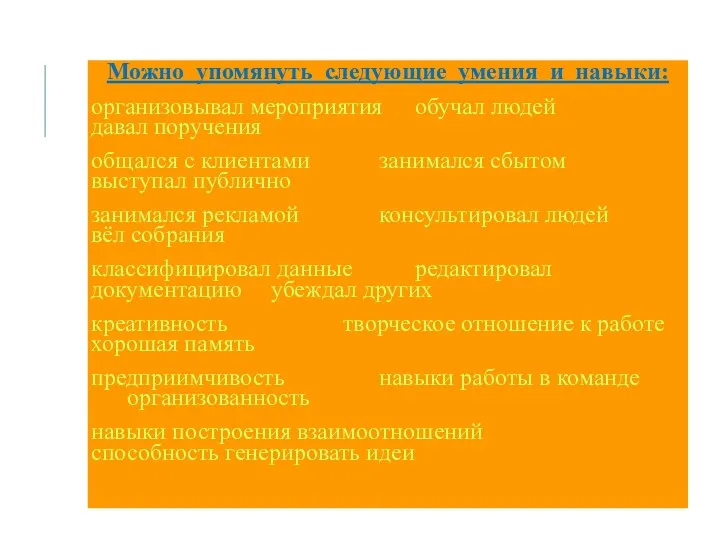 Можно упомянуть следующие умения и навыки:

организовывал мероприятия обучал людей давал поручения

общался с клиентами занимался сбытом выступал публично

занимался рекламой консультировал людей вёл собрания

классифицировал данные редактировал документацию убеждал других

креативность творческое отношение к работе хорошая память

предприимчивость навыки работы в команде организованность

навыки построения взаимоотношений способность генерировать идеи